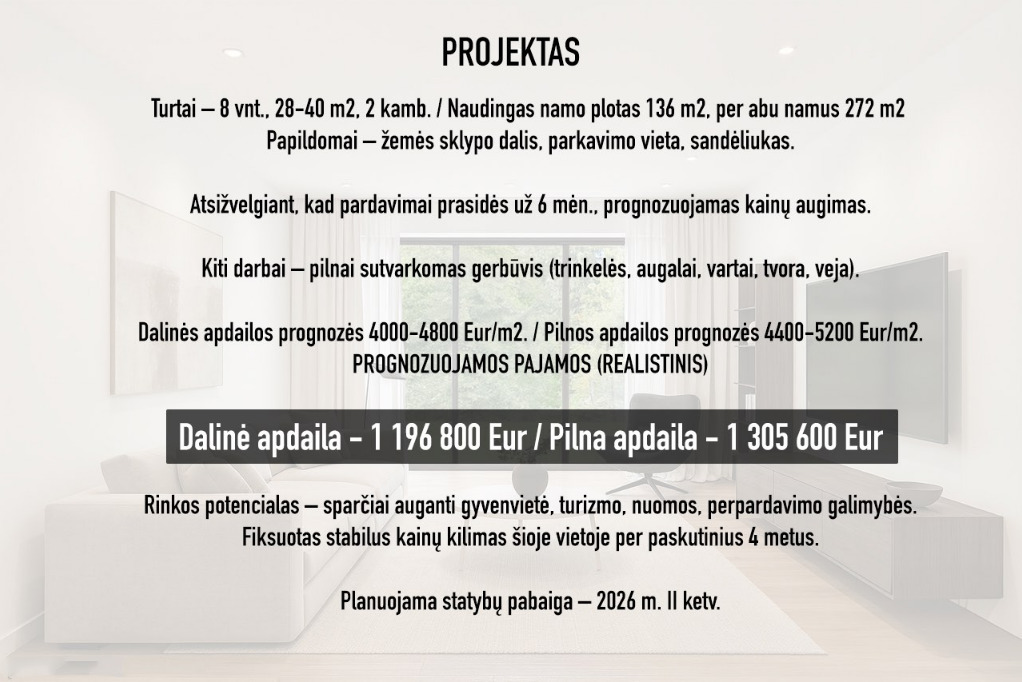 PROJEKTAS

Turtai – 8 vnt., 28-40 m2, 2 kamb. / Naudingas namo plotas 136 m2, per abu namus 272 m2
Papildomai – žemės sklypo dalis, parkavimo vieta, sandėliukas.

Atsižvelgiant, kad pardavimai prasidės už 6 mėn., prognozuojamas kainų augimas.

Kiti darbai – pilnai sutvarkomas gerbūvis (trinkelės, augalai, vartai, tvora, veja).

Dalinės apdailos prognozės 4000-4800 Eur/m2. / Pilnos apdailos prognozės 4400-5200 Eur/m2.
PROGNOZUOJAMOS PAJAMOS (REALISTINIS)

Dalinė apdaila - 1 196 800 Eur / Pilna apdaila - 1 305 600 Eur

Rinkos potencialas – sparčiai auganti gyvenvietė, turizmo, nuomos, perpardavimo galimybės.
Fiksuotas stabilus kainų kilimas šioje vietoje per paskutinius 4 metus.

Planuojama statybų pabaiga – 2026 m. II ketv.